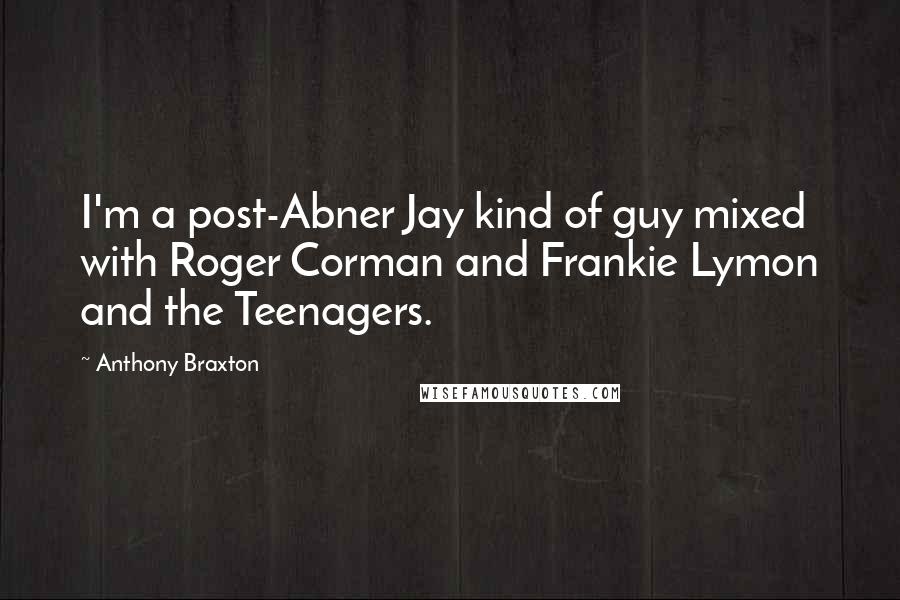 I'm a post-Abner Jay kind of guy mixed with Roger Corman and Frankie Lymon and the Teenagers.

~ Anthony Braxton

WISEFAMOUSQUOTES.COM